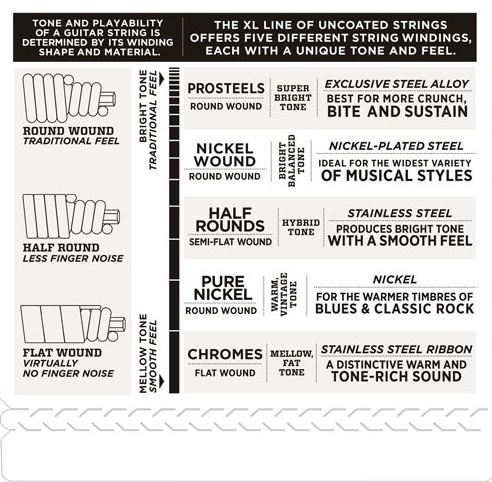 TONE AND PLAYABILITY OF A GUITAR STRING IS DETERMINED BY ITS WINDING SHAPE AND MATERIAL.

THE XL LINE OF UNCOATED STRINGS OFFERS FIVE DIFFERENT STRING WINDINGS, EACH WITH A UNIQUE TONE AND FEEL.

ROUND WOUND
TRADITIONAL FEEL

HALF ROUND
LESS FINGER NOISE

FLAT WOUND
VIRTUALLY NO FINGER NOISE

BRIGHT TONE
TRADITIONAL FEEL

MELLOW TONE
SMOOTH FEEL

PROSTEELS
ROUND WOUND
SUPER BRIGHT TONE
EXCLUSIVE STEEL ALLOY
BEST FOR MORE CRUNCH, BITE AND SUSTAIN

NICKEL WOUND
ROUND WOUND
BRIGHT BALANCED TONE
NICKEL-PLATED STEEL
IDEAL FOR THE WIDEST VARIETY OF MUSICAL STYLES

HALF ROUNDS
SEMI-FLAT WOUND
HYBRID TONE
STAINLESS STEEL
PRODUCES BRIGHT TONE WITH A SMOOTH FEEL

PURE NICKEL
ROUND WOUND
WARM, VINTAGE TONE
NICKEL
FOR THE WARMER TIMBRES OF BLUES & CLASSIC ROCK

CHROMES
FLAT WOUND
MELLOW, FAT TONE
STAINLESS STEEL RIBBON
A DISTINCTIVE WARM AND TONE-RICH SOUND